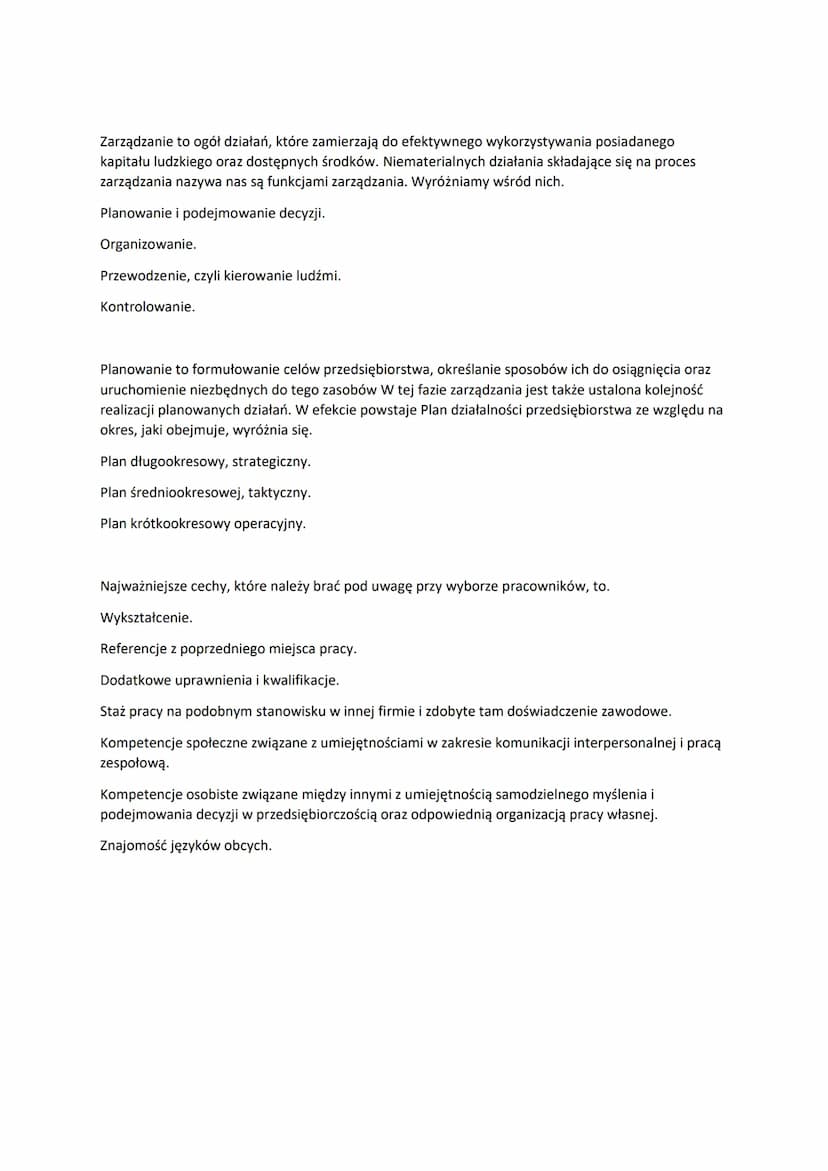 Zarządzanie to ogół działań, które zamierzają do efektywnego wykorzystywania posiadanego kapitału ludzkiego oraz dostępnych środków. Niematerialnych działania składające się na proces zarządzania nazywa nas są funkcjami zarządzania. Wyróżniamy wśród nich.

Planowanie i podejmowanie decyzji.

Organizowanie.

Przewodzenie, czyli kierowanie ludźmi.

Kontrolowanie.

Planowanie to formułowanie celów przedsiębiorstwa, określanie sposobów ich do osiągnięcia oraz uruchomienie niezbędnych do tego zasobów W tej fazie zarządzania jest także ustalona kolejność realizacji planowanych działań. W efekcie powstaje Plan działalności przedsiębiorstwa ze względu na okres, jaki obejmuje, wyróżnia się.

Plan długookresowy, strategiczny.

Plan średniookresowej, taktyczny.

Plan krótkookresowy operacyjny.

Najważniejsze cechy, które należy brać pod uwagę przy wyborze pracowników, to.

Wykształcenie.

Referencje z poprzedniego miejsca pracy.

Dodatkowe uprawnienia i kwalifikacje.

Staż pracy na podobnym stanowisku w innej firmie i zdobyte tam doświadczenie zawodowe.

Kompetencje społeczne związane z umiejętnościami w zakresie komunikacji interpersonalnej i pracą zespołową.

Kompetencje osobiste związane między innymi z umiejętnością samodzielnego myślenia i podejmowania decyzji w przedsiębiorczością oraz odpowiednią organizacją pracy własnej.

Znajomość języków obcych.